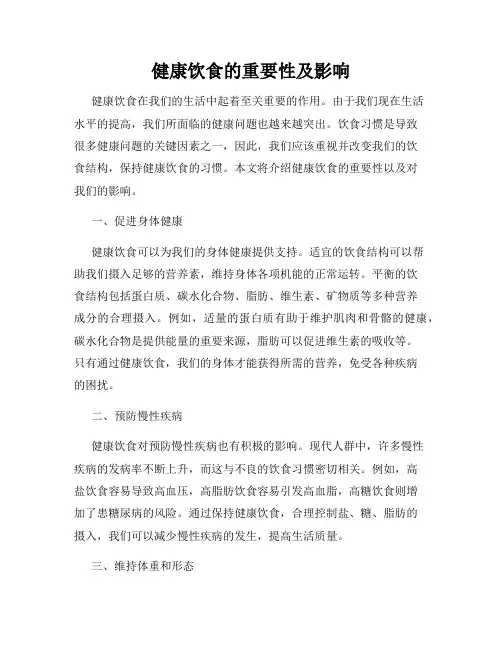 健康饮食的重要性及影响

健康饮食在我们的生活中起着至关重要的作用。由于我们现在生活水平的提高，我们所面临的健康问题也越来越突出。饮食习惯是导致很多健康问题的关键因素之一，因此，我们应该重视并改变我们的饮食结构，保持健康饮食的习惯。本文将介绍健康饮食的重要性以及对我们的影响。

一、促进身体健康

健康饮食可以为我们的身体健康提供支持。适宜的饮食结构可以帮助我们摄入足够的营养素，维持身体各项机能的正常运转。平衡的饮食结构包括蛋白质、碳水化合物、脂肪、维生素、矿物质等多种营养成分的合理摄入。例如，适量的蛋白质有助于维护肌肉和骨骼的健康，碳水化合物是提供能量的重要来源，脂肪可以促进维生素的吸收等。只有通过健康饮食，我们的身体才能获得所需的营养，免受各种疾病的困扰。

二、预防慢性疾病

健康饮食对预防慢性疾病也有积极的影响。现代人群中，许多慢性疾病的发病率不断上升，而这与不良的饮食习惯密切相关。例如，高盐饮食容易导致高血压，高脂肪饮食容易引发高血脂，高糖饮食则增加了患糖尿病的风险。通过保持健康饮食，合理控制盐、糖、脂肪的摄入，我们可以减少慢性疾病的发生，提高生活质量。

三、维持体重和形态